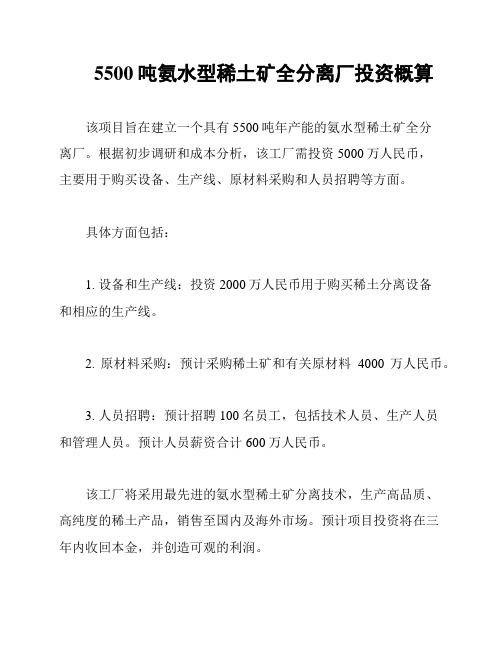 5500 吨氨水型稀土矿全分离厂投资概算

该项目旨在建立一个具有 5500 吨年产能的氨水型稀土矿全分离厂。根据初步调研和成本分析，该工厂需投资 5000 万人民币，主要用于购买设备、生产线、原材料采购和人员招聘等方面。

具体方面包括：

1. 设备和生产线：投资 2000 万人民币用于购买稀土分离设备和相应的生产线。

2. 原材料采购：预计采购稀土矿和有关原材料 4000 万人民币。

3. 人员招聘：预计招聘 100 名员工，包括技术人员、生产人员和管理人员。预计人员薪资合计 600 万人民币。

该工厂将采用最先进的氨水型稀土矿分离技术，生产高品质、高纯度的稀土产品，销售至国内及海外市场。预计项目投资将在三年内收回本金，并创造可观的利润。